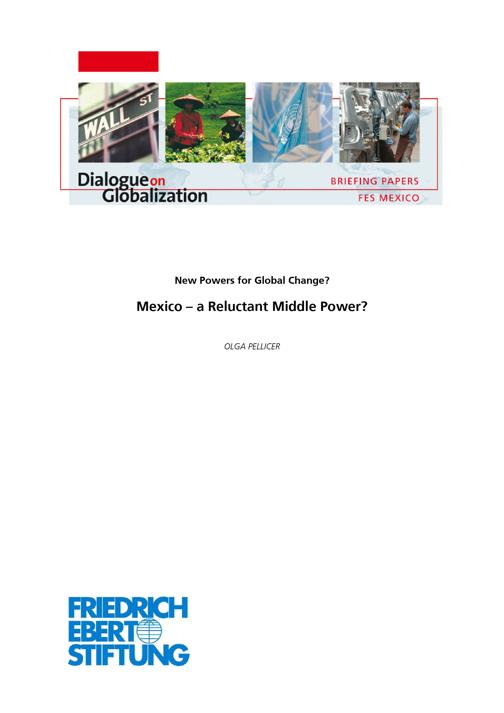 WALL ST

Dialogue on Globalization

BRIEFING PAPERS
FES MEXICO

New Powers for Global Change?

Mexico – a Reluctant Middle Power?

OLGA PELLICER

FRIEDRICH
EBERT
STIFTUNG